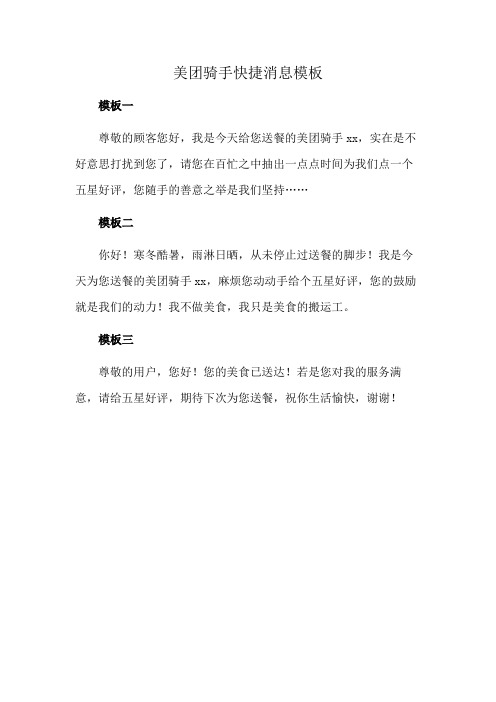 美团骑手快捷消息模板

模板一

尊敬的顾客您好，我是今天给您送餐的美团骑手 xx，实在是不好意思打扰到您了，请您在百忙之中抽出一点点时间为我们点一个五星好评，您随手的善意之举是我们坚持……

模板二

你好！寒冬酷暑，雨淋日晒，从未停止过送餐的脚步！我是今天为您送餐的美团骑手 xx，麻烦您动动手给个五星好评，您的鼓励就是我们的动力！我不做美食，我只是美食的搬运工。

模板三

尊敬的用户，您好！您的美食已送达！若是您对我的服务满意，请给五星好评，期待下次为您送餐，祝你生活愉快，谢谢！